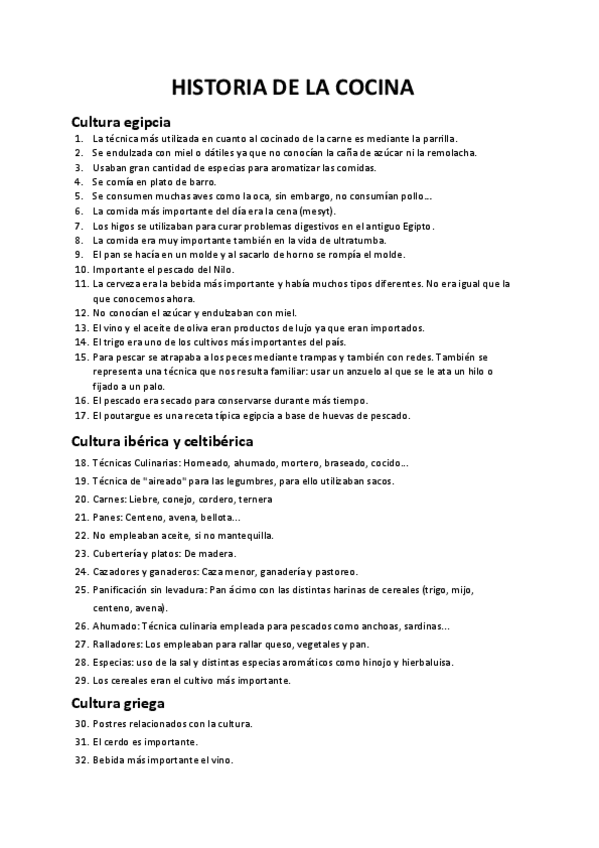 HISTORIA DE LA COCINA

Cultura egipcia

1. La técnica más utilizada en cuanto al cocinado de la carne es mediante la parrilla.
2. Se endulzada con miel o dátiles ya que no conocían la caña de azúcar ni la remolacha.
3. Usaban gran cantidad de especias para aromatizar las comidas.
4. Se comía en plato de barro.
5. Se consumen muchas aves como la oca, sin embargo, no consumían pollo...
6. La comida más importante del día era la cena (mesyt).
7. Los higos se utilizaban para curar problemas digestivos en el antiguo Egipto.
8. La comida era muy importante también en la vida de ultratumba.
9. El pan se hacía en un molde y al sacarlo de horno se rompía el molde.
10. Importante el pescado del Nilo.
11. La cerveza era la bebida más importante y había muchos tipos diferentes. No era igual que la que conocemos ahora.
12. No conocían el azúcar y endulzaban con miel.
13. El vino y el aceite de oliva eran productos de lujo ya que eran importados.
14. El trigo era uno de los cultivos más importantes del país.
15. Para pescar se atrapaba a los peces mediante trampas y también con redes. También se representa una técnica que nos resulta familiar: usar un anzuelo al que se le ata un hilo o fijado a un palo.
16. El pescado era secado para conservarse durante más tiempo.
17. El poutargue es una receta típica egipcia a base de huevas de pescado.

Cultura ibérica y celtibérica

18. Técnicas Culinarias: Horneado, ahumado, mortero, braseado, cocido...
19. Técnica de "aireado" para las legumbres, para ello utilizaban sacos.
20. Carnes: Liebre, conejo, cordero, ternera
21. Panes: Centeno, avena, bellota...
22. No empleaban aceite, si no mantequilla.
23. Cubertería y platos: De madera.
24. Cazadores y ganaderos: Caza menor, ganadería y pastoreo.
25. Panificación sin levadura: Pan ácimo con las distintas harinas de cereales (trigo, mijo, centeno, avena).
26. Ahumado: Técnica culinaria empleada para pescados como anchoas, sardinas...
27. Ralladores: Los empleaban para rallar queso, vegetales y pan.
28. Especias: uso de la sal y distintas especias aromáticos como hinojo y hierbaluisa.
29. Los cereales eran el cultivo más importante.

Cultura griega

30. Postres relacionados con la cultura.
31. El cerdo es importante.
32. Bebida más importante el vino.